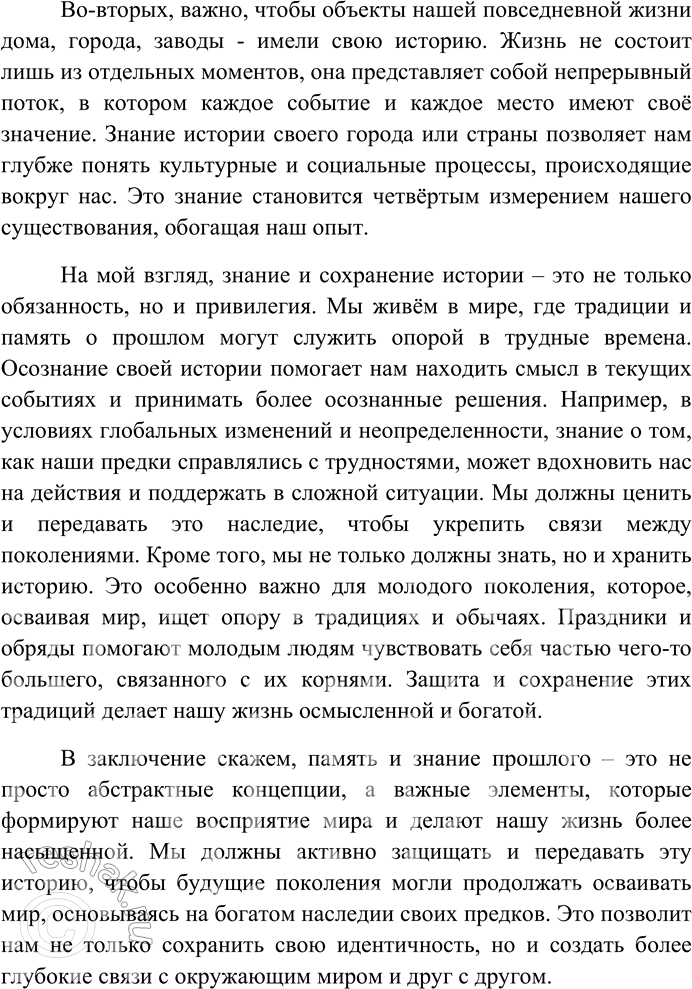 Во-вторых, важно, чтобы объекты нашей повседневной жизни дома, города, заводы - имели свою историю. Жизнь не состоит лишь из отдельных моментов, она представляет собой непрерывный поток, в котором каждое событие и каждое место имеют своё значение. Знание истории своего города или страны позволяет нам глубже понять культурные и социальные процессы, происходящие вокруг нас. Это знание становится четвёртым измерением нашего существования, обогащая наш опыт.

На мой взгляд, знание и сохранение истории – это не только обязанность, но и привилегия. Мы живём в мире, где традиции и память о прошлом могут служить опорой в трудные времена. Осознание своей истории помогает нам находить смысл в текущих событиях и принимать более осознанные решения. Например, в условиях глобальных изменений и неопределенности, знание о том, как наши предки справлялись с трудностями, может вдохновить нас на действия и поддержать в сложной ситуации. Мы должны ценить и передавать это наследие, чтобы укрепить связи между поколениями. Кроме того, мы не только должны знать, но и хранить историю. Это особенно важно для молодого поколения, которое, осваивая мир, ищет опору в традициях и обычаях. Праздники и обряды помогают молодым людям чувствовать себя частью чего-то большего, связанного с их корнями. Защита и сохранение этих традиций делает нашу жизнь осмысленной и богатой.

В заключение скажем, память и знание прошлого – это не просто абстрактные концепции, а важные элементы, которые формируют наше восприятие мира и делают нашу жизнь более насыщенной. Мы должны активно защищать и передавать эту историю, чтобы будущие поколения могли продолжать осваивать мир, основываясь на богатом наследии своих предков. Это позволит нам не только сохранить свою идентичность, но и создать более глубокие связи с окружающим миром и друг с другом.

reshak.ru